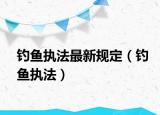 钓鱼执法最新规定（钓鱼执法）